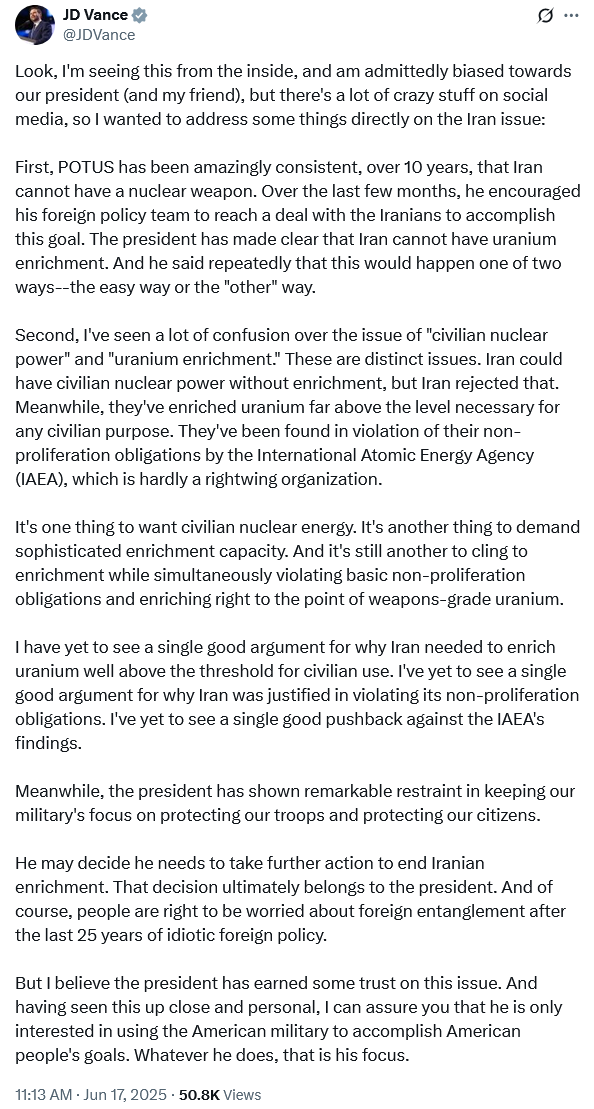 JD Vance
@JDVance

Look, I'm seeing this from the inside, and am admittedly biased towards our president (and my friend), but there's a lot of crazy stuff on social media, so I wanted to address some things directly on the Iran issue:

First, POTUS has been amazingly consistent, over 10 years, that Iran cannot have a nuclear weapon. Over the last few months, he encouraged his foreign policy team to reach a deal with the Iranians to accomplish this goal. The president has made clear that Iran cannot have uranium enrichment. And he said repeatedly that this would happen one of two ways--the easy way or the "other" way.

Second, I've seen a lot of confusion over the issue of "civilian nuclear power" and "uranium enrichment." These are distinct issues. Iran could have civilian nuclear power without enrichment, but Iran rejected that. Meanwhile, they've enriched uranium far above the level necessary for any civilian purpose. They've been found in violation of their non-proliferation obligations by the International Atomic Energy Agency (IAEA), which is hardly a rightwing organization.

It's one thing to want civilian nuclear energy. It's another thing to demand sophisticated enrichment capacity. And it's still another to cling to enrichment while simultaneously violating basic non-proliferation obligations and enriching right to the point of weapons-grade uranium.

I have yet to see a single good argument for why Iran needed to enrich uranium well above the threshold for civilian use. I've yet to see a single good argument for why Iran was justified in violating its non-proliferation obligations. I've yet to see a single good pushback against the IAEA's findings.

Meanwhile, the president has shown remarkable restraint in keeping our military's focus on protecting our troops and protecting our citizens.

He may decide he needs to take further action to end Iranian enrichment. That decision ultimately belongs to the president. And of course, people are right to be worried about foreign entanglement after the last 25 years of idiotic foreign policy.

But I believe the president has earned some trust on this issue. And having seen this up close and personal, I can assure you that he is only interested in using the American military to accomplish American people's goals. Whatever he does, that is his focus.

11:13 AM · Jun 17, 2025 · 50.8K Views